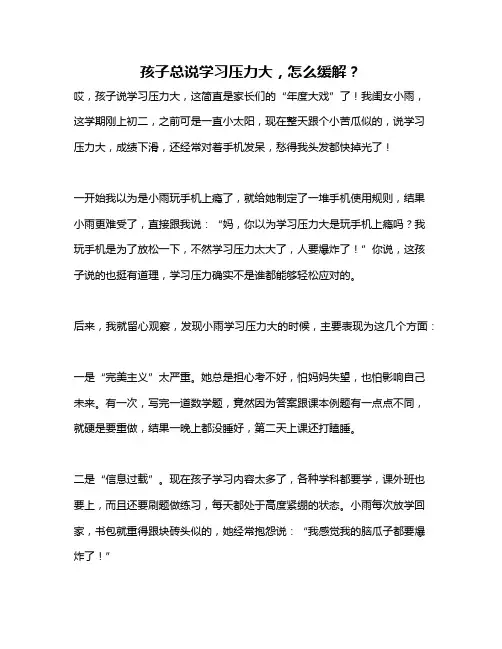 孩子总说学习压力大，怎么缓解？

哎，孩子说学习压力大，这简直是家长们的“年度大戏”了！我闺女小雨，这学期刚上初二，之前可是一直小太阳，现在整天跟个小苦瓜似的，说学习压力大，成绩下滑，还经常对着手机发呆，愁得我头发都快掉光了！

一开始我以为是小雨玩手机上瘾了，就给她制定了一堆手机使用规则，结果小雨更难受了，直接跟我说：“妈，你以为学习压力大是玩手机上瘾吗？我玩手机是为了放松一下，不然学习压力太大了，人要爆炸了！”你说，这孩子说的也挺有道理，学习压力确实不是谁都能够轻松应对的。

后来，我就留心观察，发现小雨学习压力大的时候，主要表现为这几个方面：

一是“完美主义”太严重。她总是担心考不好，怕妈妈失望，也怕影响自己未来。有一次，写完一道数学题，竟然因为答案跟课本例题有一点点不同，就硬是要重做，结果一晚上都没睡好，第二天上课还打瞌睡。

二是“信息过载”。现在孩子学习内容太多了，各种学科都要学，课外班也要上，而且还要刷题做练习，每天都处于高度紧绷的状态。小雨每次放学回家，书包就重得跟块砖头似的，她经常抱怨说：“我感觉我的脑瓜子都要爆炸了！”